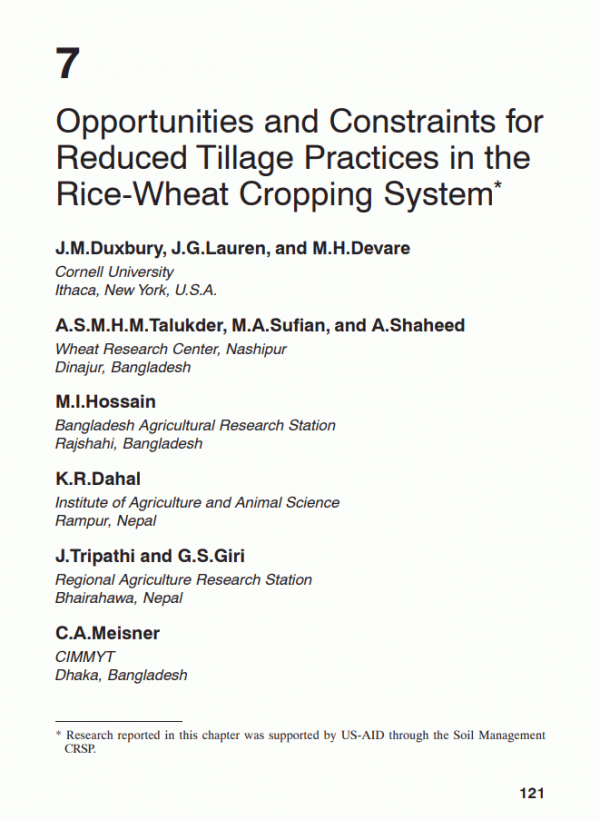 7

Opportunities and Constraints for Reduced Tillage Practices in the Rice-Wheat Cropping System*

J.M.Duxbury, J.G.Lauren, and M.H.Devare
Cornell University
Ithaca, New York, U.S.A.

A.S.M.H.M.Talukder, M.A.Sufian, and A.Shaheed
Wheat Research Center, Nashipur
Dinajur, Bangladesh

M.I.Hossain
Bangladesh Agricultural Research Station
Rajshahi, Bangladesh

K.R.Dahal
Institute of Agriculture and Animal Science
Rampur, Nepal

J.Tripathi and G.S.Giri
Regional Agriculture Research Station
Bhairahawa, Nepal

C.A.Meisner
CIMMYT
Dhaka, Bangladesh

* Research reported in this chapter was supported by US-AID through the Soil Management CRSP.

121